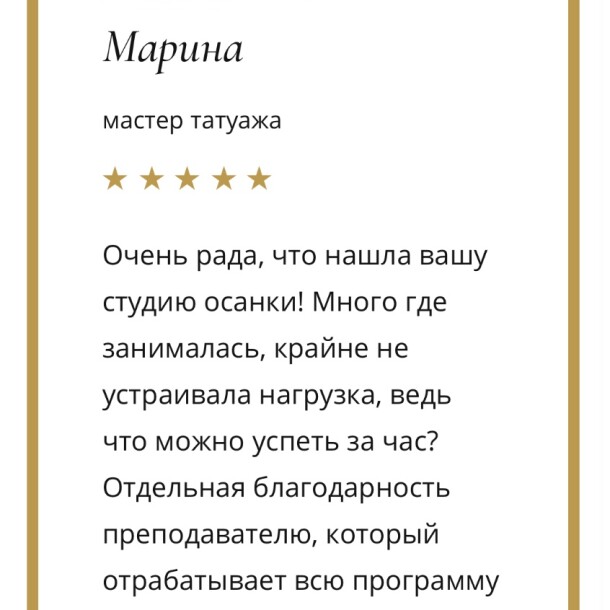 Марина

мастер татуажа

★★★★★

Очень рада, что нашла вашу студию осанки! Много где занималась, крайне не устраивала нагрузка, ведь что можно успеть за час? Отдельная благодарность преподавателю, который отрабатывает всю программу